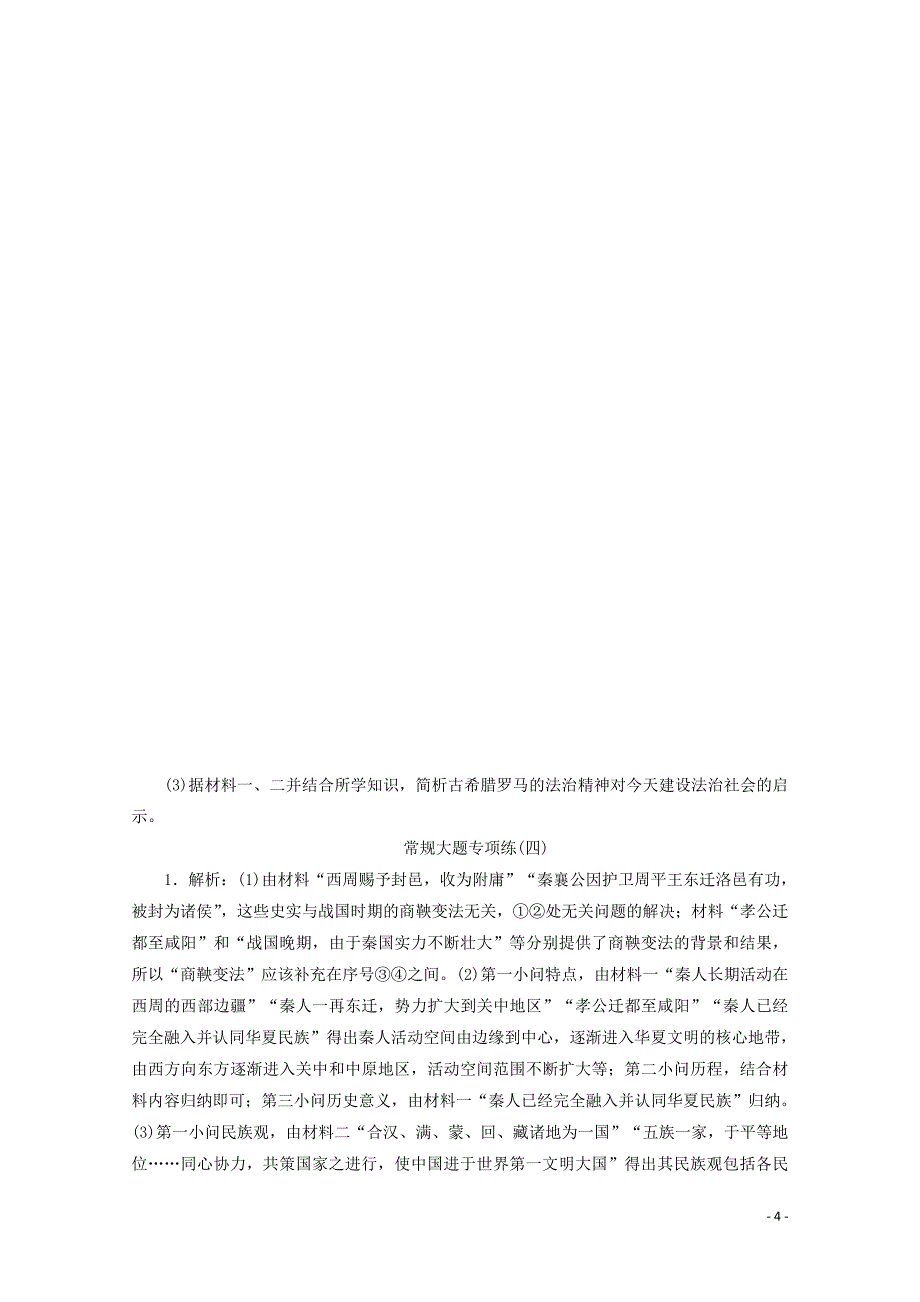 (3)据材料一、二并结合所学知识，简析古希腊罗马的法治精神对今天建设法治社会的启示。

常规大题专项练(四)

1．解析：(1)由材料“西周赐予封邑，收为附庸”“秦襄公因护卫周平王东迁洛邑有功，被封为诸侯”，这些史实与战国时期的商鞅变法无关，①②处无关问题的解决；材料“孝公迁都至咸阳”和“战国晚期，由于秦国实力不断壮大”等分别提供了商鞅变法的背景和结果，所以“商鞅变法”应该补充在序号③④之间。(2)第一小问特点，由材料一“秦人长期活动在西周的西部边疆”“秦人一再东迁，势力扩大到关中地区”“孝公迁都至咸阳”“秦人已经完全融入并认同华夏民族”得出秦人活动空间由边缘到中心，逐渐进入华夏文明的核心地带，由西方向东方逐渐进入关中和中原地区，活动空间范围不断扩大等；第二小问历程，结合材料内容归纳即可；第三小问历史意义，由材料一“秦人已经完全融入并认同华夏民族”归纳。(3)第一小问民族观，由材料二“合汉、满、蒙、回、藏诸地为一国”“五族一家，于平等地位……同心协力，共策国家之进行，使中国进于世界第一文明大国”得出其民族观包括各民

- 4 -